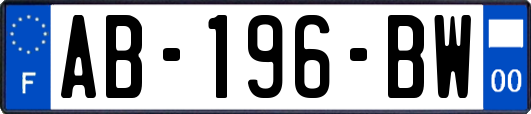 F

AB-196-BW

00